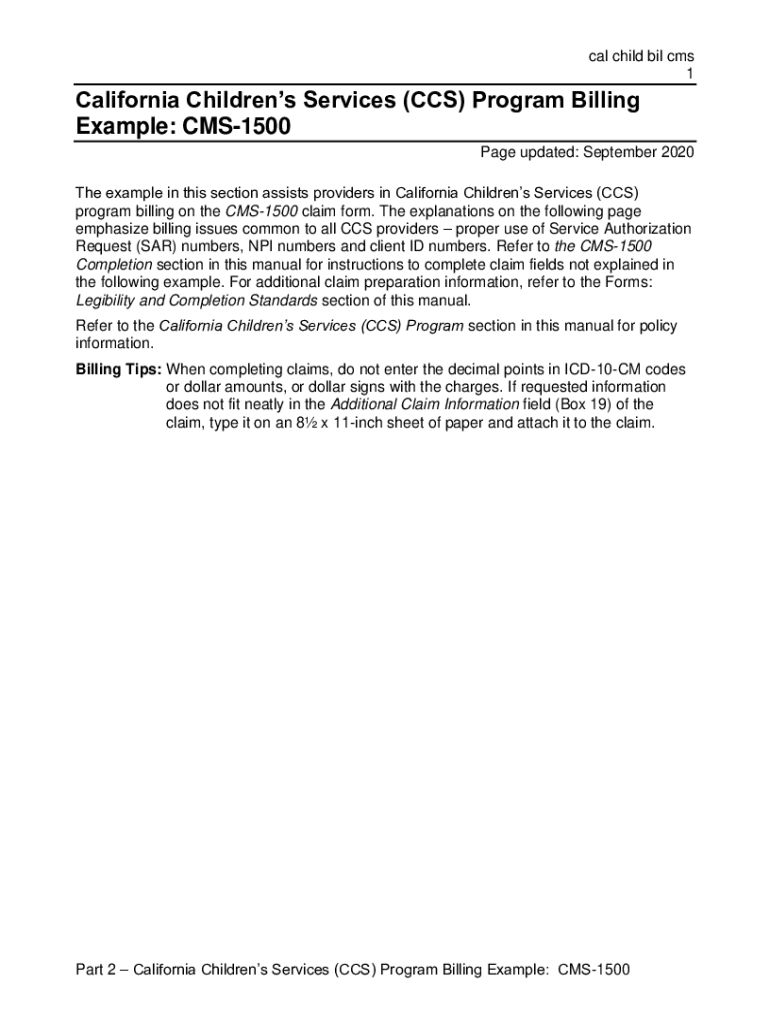 cal child bil cms
1

California Children's Services (CCS) Program Billing Example: CMS-1500

Page updated: September 2020

The example in this section assists providers in California Children's Services (CCS) program billing on the CMS-1500 claim form. The explanations on the following page emphasize billing issues common to all CCS providers – proper use of Service Authorization Request (SAR) numbers, NPI numbers and client ID numbers. Refer to the CMS-1500 Completion section in this manual for instructions to complete claim fields not explained in the following example. For additional claim preparation information, refer to the Forms: Legibility and Completion Standards section of this manual.

Refer to the California Children's Services (CCS) Program section in this manual for policy information.

Billing Tips: When completing claims, do not enter the decimal points in ICD-10-CM codes or dollar amounts, or dollar signs with the charges. If requested information does not fit neatly in the Additional Claim Information field (Box 19) of the claim, type it on an 8½ x 11-inch sheet of paper and attach it to the claim.

Part 2 – California Children's Services (CCS) Program Billing Example: CMS-1500